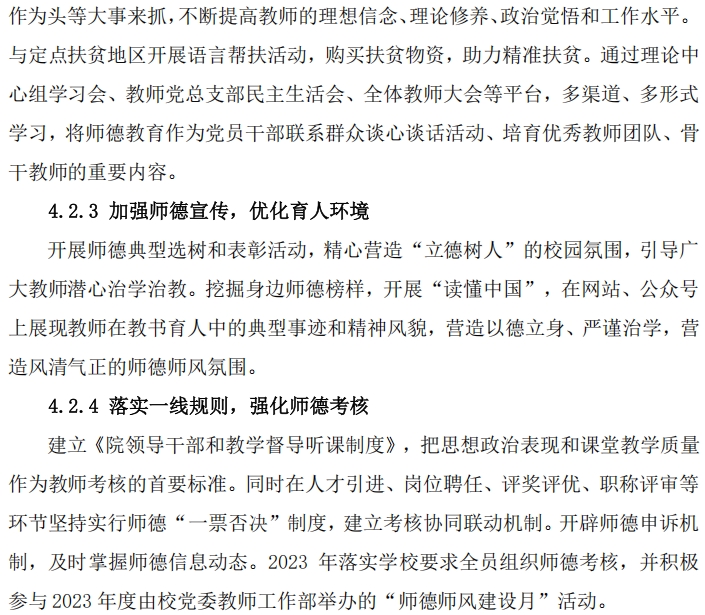 作为头等大事来抓，不断提高教师的理想信念、理论修养、政治觉悟和工作水平。与定点扶贫地区开展语言帮扶活动，购买扶贫物资，助力精准扶贫。通过理论中心组学习会、教师党总支部民主生活会、全体教师大会等平台，多渠道、多形式学习，将师德教育作为党员干部联系群众谈心谈话活动、培育优秀教师团队、骨干教师的重要内容。

4.2.3 加强师德宣传，优化育人环境

开展师德典型选树和表彰活动，精心营造“立德树人”的校园氛围，引导广大教师潜心治学治教。挖掘身边师德榜样，开展“读懂中国”，在网站、公众号上展现教师在教书育人中的典型事迹和精神风貌，营造以德立身、严谨治学，营造风清气正的师德师风氛围。

4.2.4 落实一线规则，强化师德考核

建立《院领导干部和教学督导听课制度》，把思想政治表现和课堂教学质量作为教师考核的首要标准。同时在人才引进、岗位聘任、评奖评优、职称评审等环节坚持实行师德“一票否决”制度，建立考核协同联动机制。开辟师德申诉机制，及时掌握师德信息动态。2023 年落实学校要求全员组织师德考核，并积极参与 2023 年度由校党委教师工作部举办的“师德师风建设月”活动。